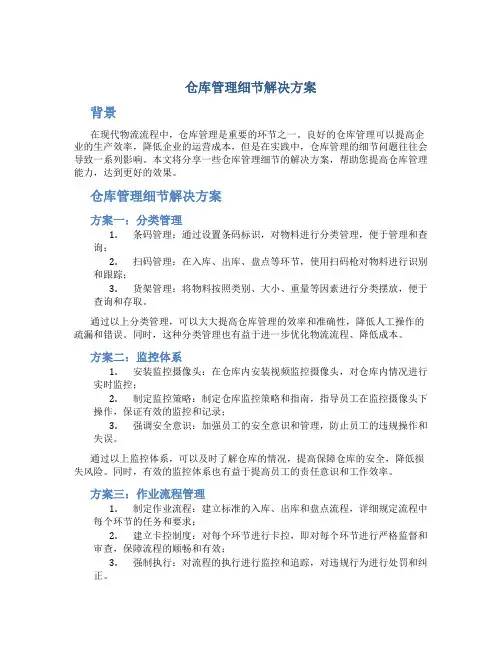 仓库管理细节解决方案

背景

在现代物流流程中，仓库管理是重要的环节之一。良好的仓库管理可以提高企业的生产效率，降低企业的运营成本。但是在实践中，仓库管理的细节问题往往会导致一系列影响。本文将分享一些仓库管理细节的解决方案，帮助您提高仓库管理能力，达到更好的效果。

仓库管理细节解决方案

方案一：分类管理

1. 条码管理：通过设置条码标识，对物料进行分类管理，便于管理和查询；
2. 扫码管理：在入库、出库、盘点等环节，使用扫码枪对物料进行识别和跟踪；
3. 货架管理：将物料按照类别、大小、重量等因素进行分类摆放，便于查询和存取。

通过以上分类管理，可以大大提高仓库管理的效率和准确性，降低人工操作的疏漏和错误。同时，这种分类管理也有益于进一步优化物流流程、降低成本。

方案二：监控体系

1. 安装监控摄像头：在仓库内安装视频监控摄像头，对仓库内情况进行实时监控；
2. 制定监控策略：制定仓库监控策略和指南，指导员工在监控摄像头下操作，保证有效的监控和记录；
3. 强调安全意识：加强员工的安全意识和管理，防止员工的违规操作和失误。

通过以上监控体系，可以及时了解仓库的情况，提高保障仓库的安全，降低损失风险。同时，有效的监控体系也有益于提高员工的责任意识和工作效率。

方案三：作业流程管理

1. 制定作业流程：建立标准的入库、出库和盘点流程，详细规定流程中每个环节的任务和要求；
2. 建立卡控制度：对每个环节进行卡控，即对每个环节进行严格监督和审查，保障流程的顺畅和有效；
3. 强制执行：对流程的执行进行监控和追踪，对违规行为进行处罚和纠正。